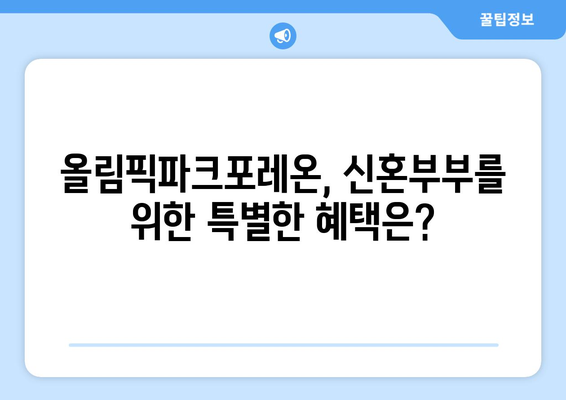 꿀팁정보

올림픽파크포레온, 신혼부부를 위한 특별한 혜택은?